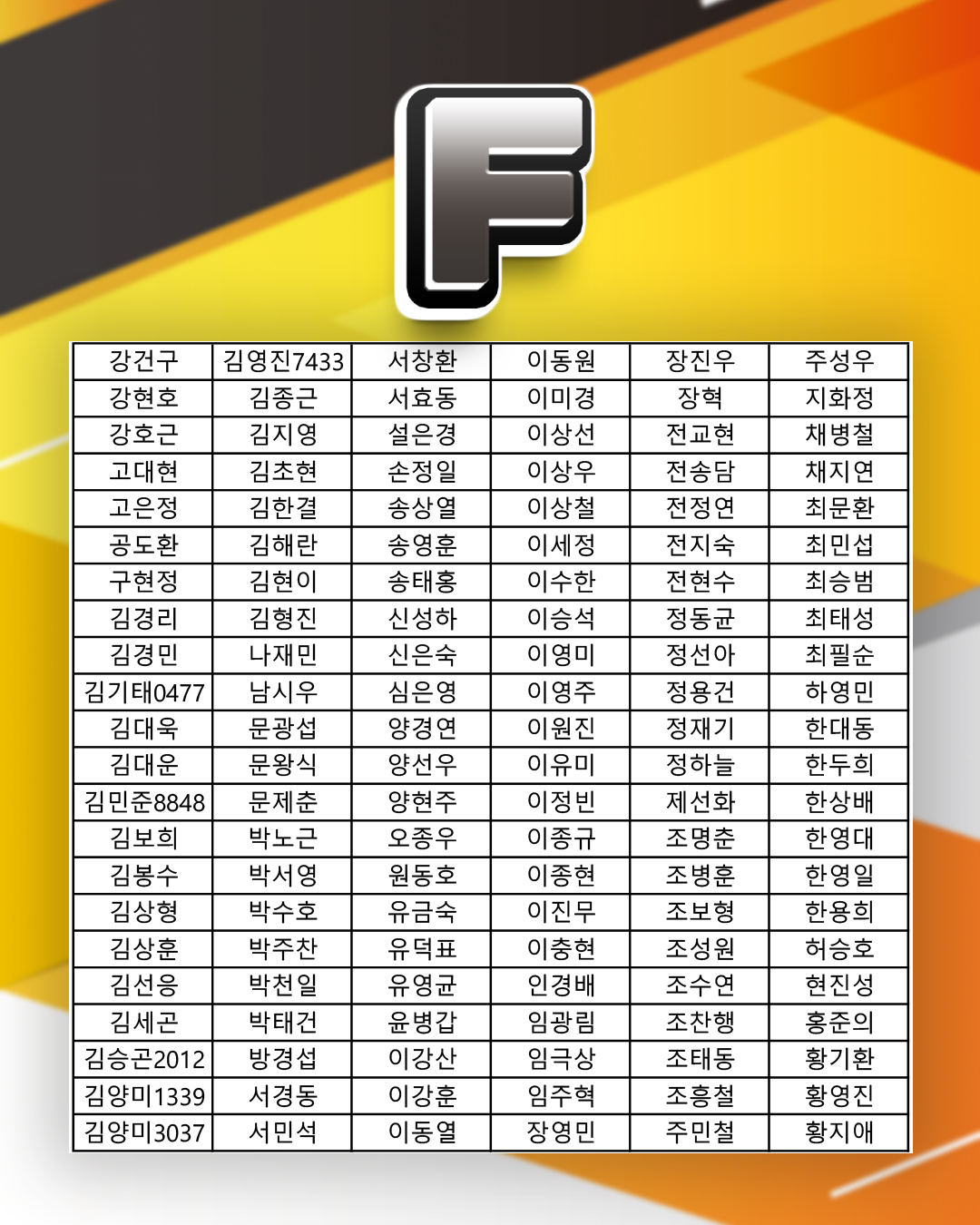 F

| 강건구 | 김영진7433 | 서창환 | 이동원 | 장진우 | 주성우 |
|---|---|---|---|---|---|
| 강현호 | 김종근 | 서효동 | 이미경 | 장혁 | 지화정 |
| 강호근 | 김지영 | 설은경 | 이상선 | 전교현 | 채병철 |
| 고대현 | 김초현 | 손정일 | 이상우 | 전송담 | 채지연 |
| 고은정 | 김한결 | 송상열 | 이상철 | 전정연 | 최문환 |
| 공도환 | 김해란 | 송영훈 | 이세정 | 전지숙 | 최민섭 |
| 구현정 | 김현이 | 송태홍 | 이수한 | 전현수 | 최승범 |
| 김경리 | 김형진 | 신성하 | 이승석 | 정동균 | 최태성 |
| 김경민 | 나재민 | 신은숙 | 이영미 | 정선아 | 최필순 |
| 김기태0477 | 남시우 | 심은영 | 이영주 | 정용건 | 하영민 |
| 김대욱 | 문광섭 | 양경연 | 이원진 | 정재기 | 한대동 |
| 김대운 | 문왕식 | 양선우 | 이유미 | 정하늘 | 한두희 |
| 김민준8848 | 문제춘 | 양현주 | 이정빈 | 제선화 | 한상배 |
| 김보희 | 박노근 | 오종우 | 이종규 | 조명춘 | 한영대 |
| 김봉수 | 박서영 | 원동호 | 이종현 | 조병훈 | 한영일 |
| 김상형 | 박수호 | 유금숙 | 이진무 | 조보형 | 한용희 |
| 김상훈 | 박주찬 | 유덕표 | 이충현 | 조성원 | 허승호 |
| 김선응 | 박천일 | 유영균 | 인경배 | 조수연 | 현진성 |
| 김세곤 | 박태건 | 윤병갑 | 임광림 | 조찬행 | 홍준의 |
| 김승곤2012 | 방경섭 | 이강산 | 임극상 | 조태동 | 황기환 |
| 김양미1339 | 서경동 | 이강훈 | 임주혁 | 조흥철 | 황영진 |
| 김양미3037 | 서민석 | 이동열 | 장영민 | 주민철 | 황지애 |